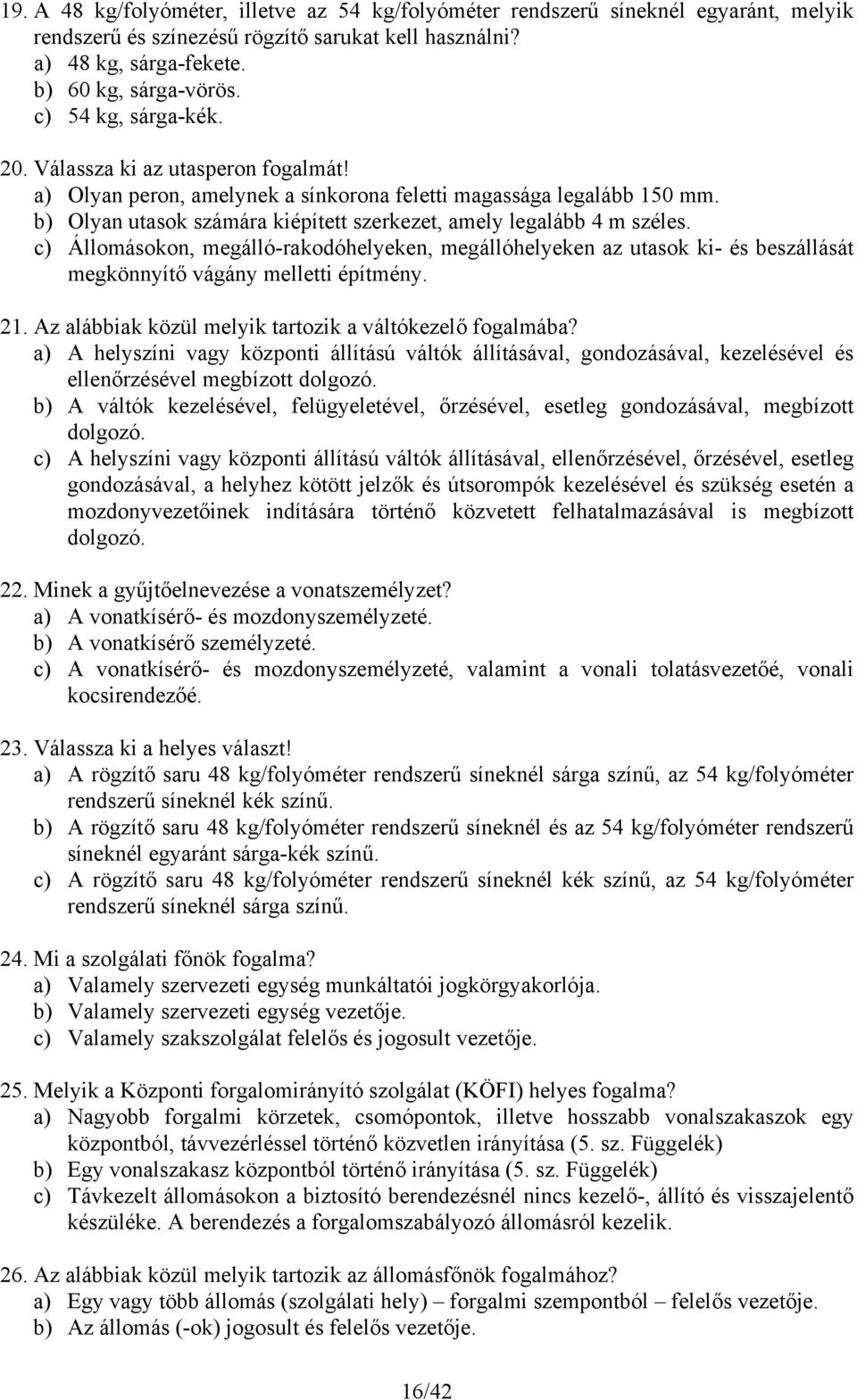 19. A 48 kg/folyóméter, illetve az 54 kg/folyóméter rendszerű síneknél egyaránt, melyik rendszerű és színezésű rögzítő sarukat kell használni?
a) 48 kg, sárga-fekete.
b) 60 kg, sárga-vörös.
c) 54 kg, sárga-kék.

20. Válassza ki az utasperon fogalmát!
a) Olyan peron, amelynek a sínkorona feletti magassága legalább 150 mm.
b) Olyan utasok számára kiépített szerkezet, amely legalább 4 m széles.
c) Állomásokon, megálló-rakodóhelyeken, megállóhelyeken az utasok ki- és beszállását megkönnyítő vágány melletti építmény.

21. Az alábbiak közül melyik tartozik a váltókezelő fogalmába?
a) A helyszíni vagy központi állítású váltók állításával, gondozásával, kezelésével és ellenőrzésével megbízott dolgozó.
b) A váltók kezelésével, felügyeletével, őrzésével, esetleg gondozásával, megbízott dolgozó.
c) A helyszíni vagy központi állítású váltók állításával, ellenőrzésével, őrzésével, esetleg gondozásával, a helyhez kötött jelzők és útsorompók kezelésével és szükség esetén a mozdonyvezetőinek indítására történő közvetett felhatalmazásával is megbízott dolgozó.

22. Minek a gyűjtőelnevezése a vonatszemélyzet?
a) A vonatkísérő- és mozdonyszemélyzeté.
b) A vonatkísérő személyzeté.
c) A vonatkísérő- és mozdonyszemélyzeté, valamint a vonali tolatásvezetőé, vonali kocsirendezőé.

23. Válassza ki a helyes választ!
a) A rögzítő saru 48 kg/folyóméter rendszerű síneknél sárga színű, az 54 kg/folyóméter rendszerű síneknél kék színű.
b) A rögzítő saru 48 kg/folyóméter rendszerű síneknél és az 54 kg/folyóméter rendszerű síneknél egyaránt sárga-kék színű.
c) A rögzítő saru 48 kg/folyóméter rendszerű síneknél kék színű, az 54 kg/folyóméter rendszerű síneknél sárga színű.

24. Mi a szolgálati főnök fogalma?
a) Valamely szervezeti egység munkáltatói jogkörgyakorlója.
b) Valamely szervezeti egység vezetője.
c) Valamely szakszolgálat felelős és jogosult vezetője.

25. Melyik a Központi forgalomirányító szolgálat (KÖFI) helyes fogalma?
a) Nagyobb forgalmi körzetek, csomópontok, illetve hosszabb vonalszakaszok egy központból, távvezérléssel történő közvetlen irányítása (5. sz. Függelék)
b) Egy vonalszakasz központból történő irányítása (5. sz. Függelék)
c) Távkezelt állomásokon a biztosító berendezésnél nincs kezelő-, állító és visszajelentő készüléke. A berendezés a forgalomszabályozó állomásról kezelik.

26. Az alábbiak közül melyik tartozik az állomásfőnök fogalmához?
a) Egy vagy több állomás (szolgálati hely) – forgalmi szempontból – felelős vezetője.
b) Az állomás (-ok) jogosult és felelős vezetője.

16/42